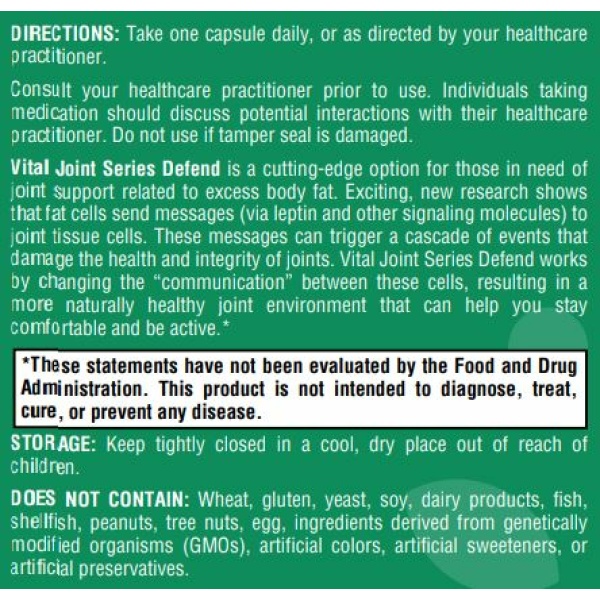 DIRECTIONS: Take one capsule daily, or as directed by your healthcare practitioner.

Consult your healthcare practitioner prior to use. Individuals taking medication should discuss potential interactions with their healthcare practitioner. Do not use if tamper seal is damaged.

Vital Joint Series Defend is a cutting-edge option for those in need of joint support related to excess body fat. Exciting, new research shows that fat cells send messages (via leptin and other signaling molecules) to joint tissue cells. These messages can trigger a cascade of events that damage the health and integrity of joints. Vital Joint Series Defend works by changing the "communication" between these cells, resulting in a more naturally healthy joint environment that can help you stay comfortable and be active.*

*These statements have not been evaluated by the Food and Drug Administration. This product is not intended to diagnose, treat, cure, or prevent any disease.

STORAGE: Keep tightly closed in a cool, dry place out of reach of children.

DOES NOT CONTAIN: Wheat, gluten, yeast, soy, dairy products, fish, shellfish, peanuts, tree nuts, egg, ingredients derived from genetically modified organisms (GMOs), artificial colors, artificial sweeteners, or artificial preservatives.